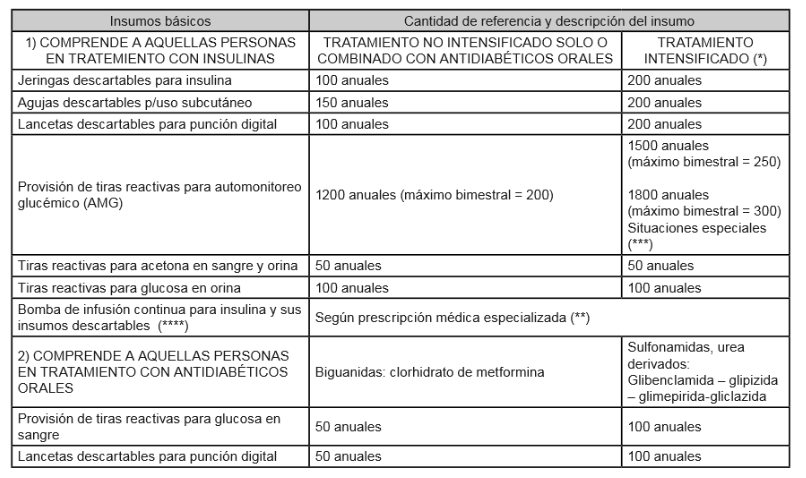 | Insumos básicos | Cantidad de referencia y descripción del insumo | |
|---|---|---|
| 1) COMPRENDE A AQUELLAS PERSONAS EN TRATEMIENTO CON INSULINAS | TRATAMIENTO NO INTENSIFICADO SOLO O COMBINADO CON ANTIDIABÉTICOS ORALES | TRATAMIENTO INTENSIFICADO (*) |
| Jeringas descartables para insulina | 100 anuales | 200 anuales |
| Agujas descartables p/uso subcutáneo | 150 anuales | 200 anuales |
| Lancetas descartables para punción digital | 100 anuales | 200 anuales |
| Provisión de tiras reactivas para automonitoreo glucémico (AMG) | 1200 anuales (máximo bimestral = 200) | 1500 anuales (máximo bimestral = 250) 1800 anuales (máximo bimestral = 300) Situaciones especiales (***) |
| Tiras reactivas para acetona en sangre y orina | 50 anuales | 50 anuales |
| Tiras reactivas para glucosa en orina | 100 anuales | 100 anuales |
| Bomba de infusión continua para insulina y sus insumos descartables (****) | Según prescripción médica especializada (**) | |
| 2) COMPRENDE A AQUELLAS PERSONAS EN TRATAMIENTO CON ANTIDIABÉTICOS ORALES | Biguanidas: clorhidrato de metformina | Sulfonamidas, urea derivados: Glibenclamida – glipizida – glimepirida-gliclazida |
| Provisión de tiras reactivas para glucosa en sangre | 50 anuales | 100 anuales |
| Lancetas descartables para punción digital | 50 anuales | 100 anuales |